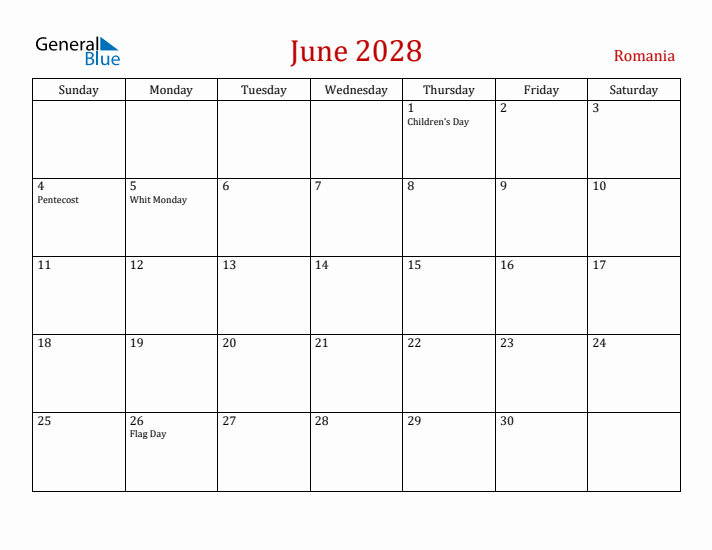 General Blue

June 2028

Romania

| Sunday | Monday | Tuesday | Wednesday | Thursday | Friday | Saturday |
|---|---|---|---|---|---|---|
| | | | | 1 Children's Day | 2 | 3 |
| 4 Pentecost | 5 Whit Monday | 6 | 7 | 8 | 9 | 10 |
| 11 | 12 | 13 | 14 | 15 | 16 | 17 |
| 18 | 19 | 20 | 21 | 22 | 23 | 24 |
| 25 | 26 Flag Day | 27 | 28 | 29 | 30 | |